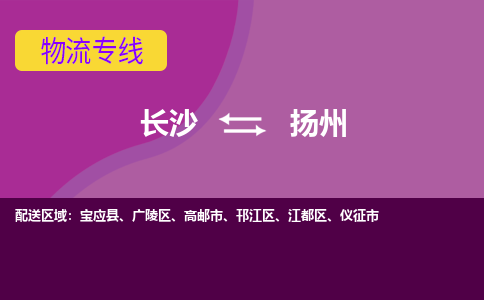 物流专线

长沙 扬州

配送区域：宝应县、广陵区、高邮市、邗江区、江都区、仪征市